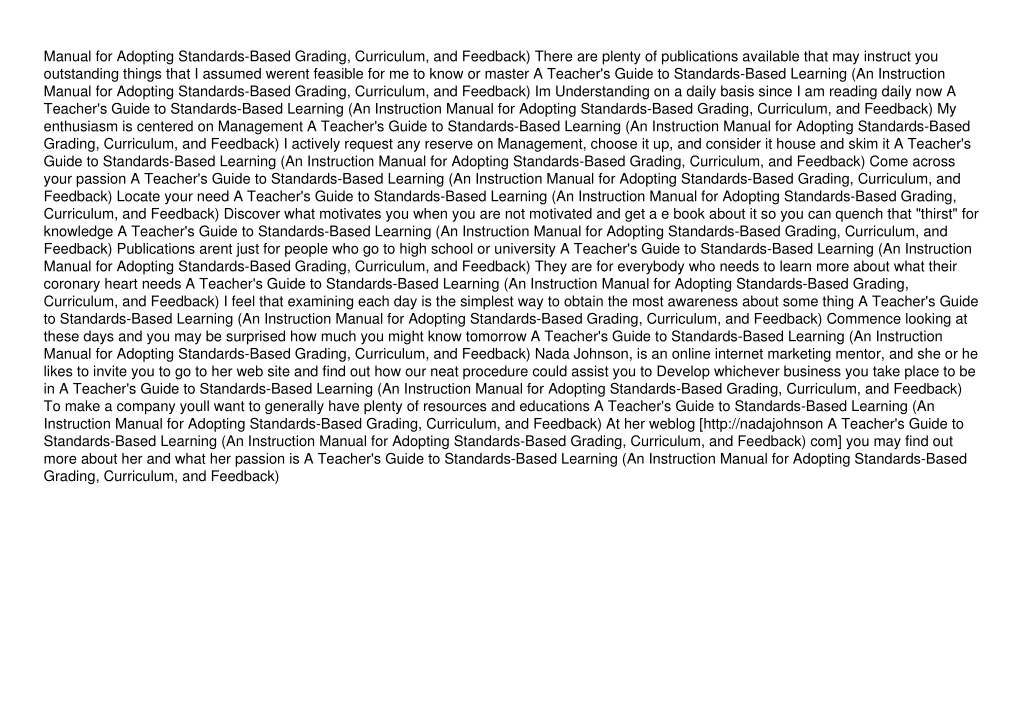 Manual for Adopting Standards-Based Grading, Curriculum, and Feedback) There are plenty of publications available that may instruct you outstanding things that I assumed werent feasible for me to know or master A Teacher's Guide to Standards-Based Learning (An Instruction Manual for Adopting Standards-Based Grading, Curriculum, and Feedback) Im Understanding on a daily basis since I am reading daily now A Teacher's Guide to Standards-Based Learning (An Instruction Manual for Adopting Standards-Based Grading, Curriculum, and Feedback) My enthusiasm is centered on Management A Teacher's Guide to Standards-Based Learning (An Instruction Manual for Adopting Standards-Based Grading, Curriculum, and Feedback) I actively request any reserve on Management, choose it up, and consider it house and skim it A Teacher's Guide to Standards-Based Learning (An Instruction Manual for Adopting Standards-Based Grading, Curriculum, and Feedback) Come across your passion A Teacher's Guide to Standards-Based Learning (An Instruction Manual for Adopting Standards-Based Grading, Curriculum, and Feedback) Locate your need A Teacher's Guide to Standards-Based Learning (An Instruction Manual for Adopting Standards-Based Grading, Curriculum, and Feedback) Discover what motivates you when you are not motivated and get a e book about it so you can quench that "thirst" for knowledge A Teacher's Guide to Standards-Based Learning (An Instruction Manual for Adopting Standards-Based Grading, Curriculum, and Feedback) Publications arent just for people who go to high school or university A Teacher's Guide to Standards-Based Learning (An Instruction Manual for Adopting Standards-Based Grading, Curriculum, and Feedback) They are for everybody who needs to learn more about what their coronary heart needs A Teacher's Guide to Standards-Based Learning (An Instruction Manual for Adopting Standards-Based Grading, Curriculum, and Feedback) I feel that examining each day is the simplest way to obtain the most awareness about some thing A Teacher's Guide to Standards-Based Learning (An Instruction Manual for Adopting Standards-Based Grading, Curriculum, and Feedback) Commence looking at these days and you may be surprised how much you might know tomorrow A Teacher's Guide to Standards-Based Learning (An Instruction Manual for Adopting Standards-Based Grading, Curriculum, and Feedback) Nada Johnson, is an online internet marketing mentor, and she or he likes to invite you to go to her web site and find out how our neat procedure could assist you to Develop whichever business you take place to be in A Teacher's Guide to Standards-Based Learning (An Instruction Manual for Adopting Standards-Based Grading, Curriculum, and Feedback) To make a company youll want to generally have plenty of resources and educations A Teacher's Guide to Standards-Based Learning (An Instruction Manual for Adopting Standards-Based Grading, Curriculum, and Feedback) At her weblog [http://nadajohnson A Teacher's Guide to Standards-Based Learning (An Instruction Manual for Adopting Standards-Based Grading, Curriculum, and Feedback) com] you may find out more about her and what her passion is A Teacher's Guide to Standards-Based Learning (An Instruction Manual for Adopting Standards-Based Grading, Curriculum, and Feedback)